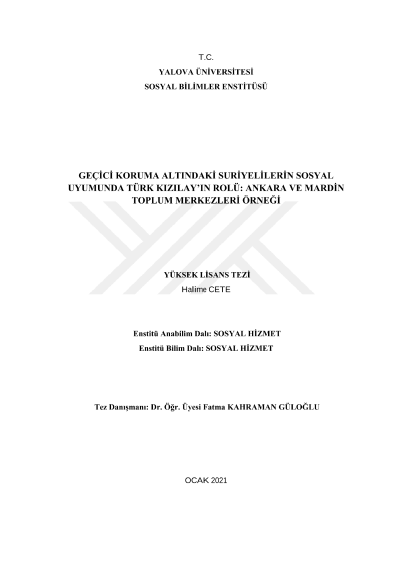 T.C.
YALOVA ÜNİVERSİTESİ
SOSYAL BİLİMLER ENSTİTÜSÜ

GEÇİCİ KORUMA ALTINDAKİ SURİYELİLERİN SOSYAL UYUMUNDA TÜRK KIZILAY'IN ROLÜ: ANKARA VE MARDİN TOPLUM MERKEZLERİ ÖRNEĞİ

YÜKSEK LİSANS TEZİ
Halime CETE

Enstitü Anabilim Dalı: SOSYAL HİZMET
Enstitü Bilim Dalı: SOSYAL HİZMET

Tez Danışmanı: Dr. Öğr. Üyesi Fatma KAHRAMAN GÜLOĞLU

OCAK 2021